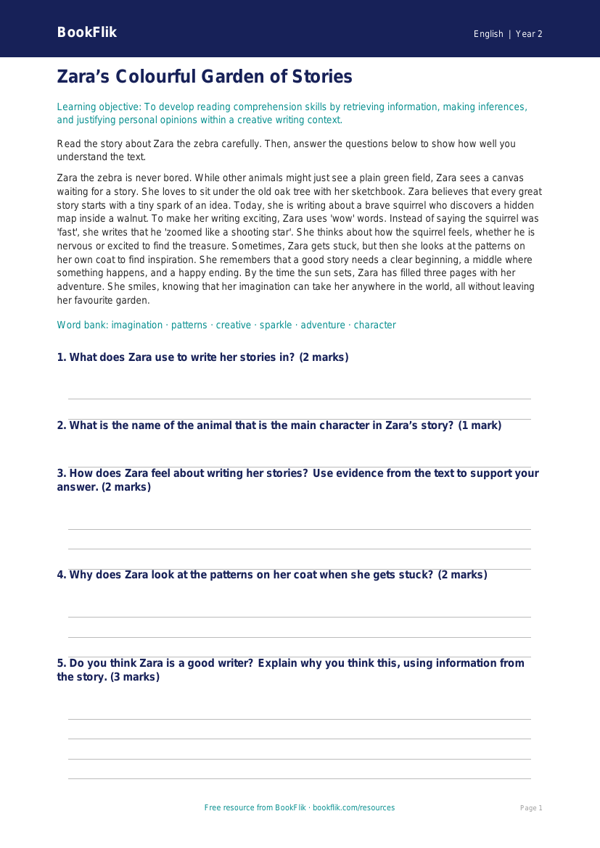 BookFlik

English | Year 2

Zara's Colourful Garden of Stories

Learning objective: To develop reading comprehension skills by retrieving information, making inferences, and justifying personal opinions within a creative writing context.

Read the story about Zara the zebra carefully. Then, answer the questions below to show how well you understand the text.

Zara the zebra is never bored. While other animals might just see a plain green field, Zara sees a canvas waiting for a story. She loves to sit under the old oak tree with her sketchbook. Zara believes that every great story starts with a tiny spark of an idea. Today, she is writing about a brave squirrel who discovers a hidden map inside a walnut. To make her writing exciting, Zara uses 'wow' words. Instead of saying the squirrel was 'fast', she writes that he 'zoomed like a shooting star'. She thinks about how the squirrel feels, whether he is nervous or excited to find the treasure. Sometimes, Zara gets stuck, but then she looks at the patterns on her own coat to find inspiration. She remembers that a good story needs a clear beginning, a middle where something happens, and a happy ending. By the time the sun sets, Zara has filled three pages with her adventure. She smiles, knowing that her imagination can take her anywhere in the world, all without leaving her favourite garden.

Word bank: imagination · patterns · creative · sparkle · adventure · character

1. What does Zara use to write her stories in? (2 marks)

2. What is the name of the animal that is the main character in Zara's story? (1 mark)

3. How does Zara feel about writing her stories? Use evidence from the text to support your answer. (2 marks)

4. Why does Zara look at the patterns on her coat when she gets stuck? (2 marks)

5. Do you think Zara is a good writer? Explain why you think this, using information from the story. (3 marks)

Free resource from BookFlik · bookflik.com/resources

Page 1